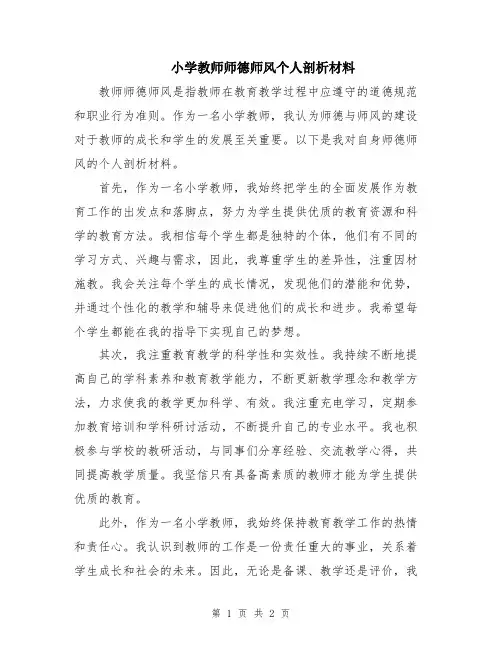 小学教师师德师风个人剖析材料

教师师德师风是指教师在教育教学过程中应遵守的道德规范和职业行为准则。作为一名小学教师，我认为师德与师风的建设对于教师的成长和学生的发展至关重要。以下是我对自身师德师风的个人剖析材料。

首先，作为一名小学教师，我始终把学生的全面发展作为教育工作的出发点和落脚点，努力为学生提供优质的教育资源和科学的教育方法。我相信每个学生都是独特的个体，他们有不同的学习方式、兴趣与需求，因此，我尊重学生的差异性，注重因材施教。我会关注每个学生的成长情况，发现他们的潜能和优势，并通过个性化的教学和辅导来促进他们的成长和进步。我希望每个学生都能在我的指导下实现自己的梦想。

其次，我注重教育教学的科学性和实效性。我持续不断地提高自己的学科素养和教育教学能力，不断更新教学理念和教学方法，力求使我的教学更加科学、有效。我注重充电学习，定期参加教育培训和学科研讨活动，不断提升自己的专业水平。我也积极参与学校的教研活动，与同事们分享经验、交流教学心得，共同提高教学质量。我坚信只有具备高素质的教师才能为学生提供优质的教育。

此外，作为一名小学教师，我始终保持教育教学工作的热情和责任心。我认识到教师的工作是一份责任重大的事业，关系着学生成长和社会的未来。因此，无论是备课、教学还是评价，我

第 1 页 共 2 页